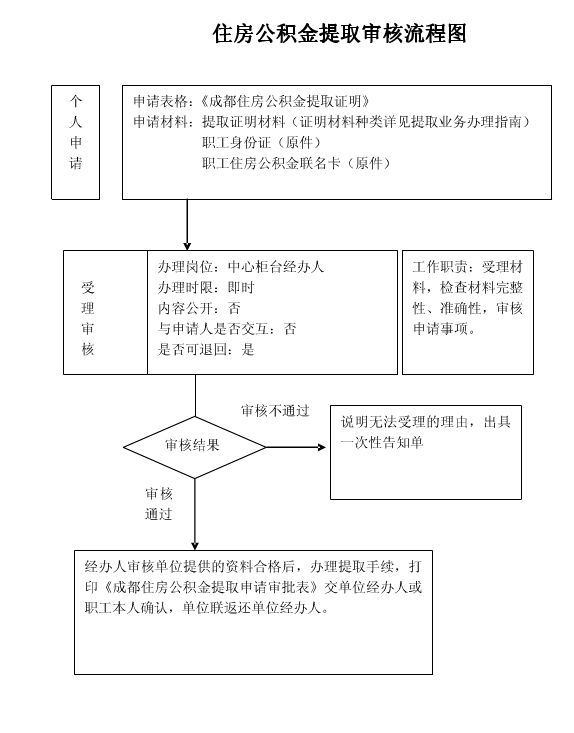 住房公积金提取审核流程图

个人申请

申请表格：《成都住房公积金提取证明》
申请材料：提取证明材料（证明材料种类详见提取业务办理指南）
职工身份证（原件）
职工住房公积金联名卡（原件）

受理审核

办理岗位：中心柜台经办人
办理时限：即时
内容公开：否
与申请人是否交互：否
是否可退回：是

工作职责：受理材料，检查材料完整性、准确性，审核申请事项。

审核结果

审核不通过

说明无法受理的理由，出具一次性告知单

审核通过

经办人审核单位提供的资料合格后，办理提取手续，打印《成都住房公积金提取申请审批表》交单位经办人或职工本人确认，单位联返还单位经办人。